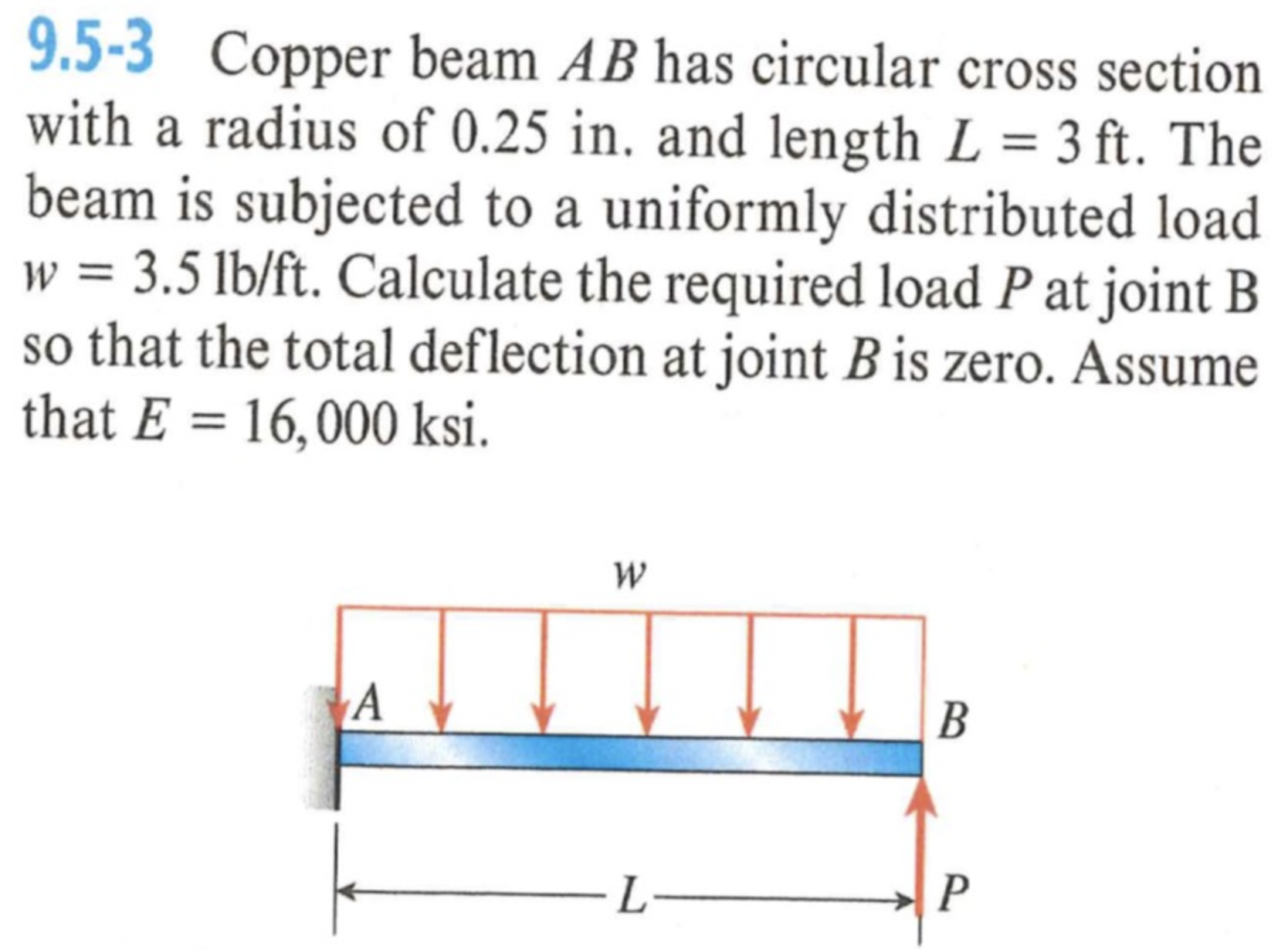 9.5-3 Copper beam $AB$ has circular cross section with a radius of 0.25 in. and length $L = 3$ ft. The beam is subjected to a uniformly distributed load $w = 3.5$ lb/ft. Calculate the required load $P$ at joint B so that the total deflection at joint $B$ is zero. Assume that $E = 16,000$ ksi.

$w$

$A$

$B$

$L$

$P$